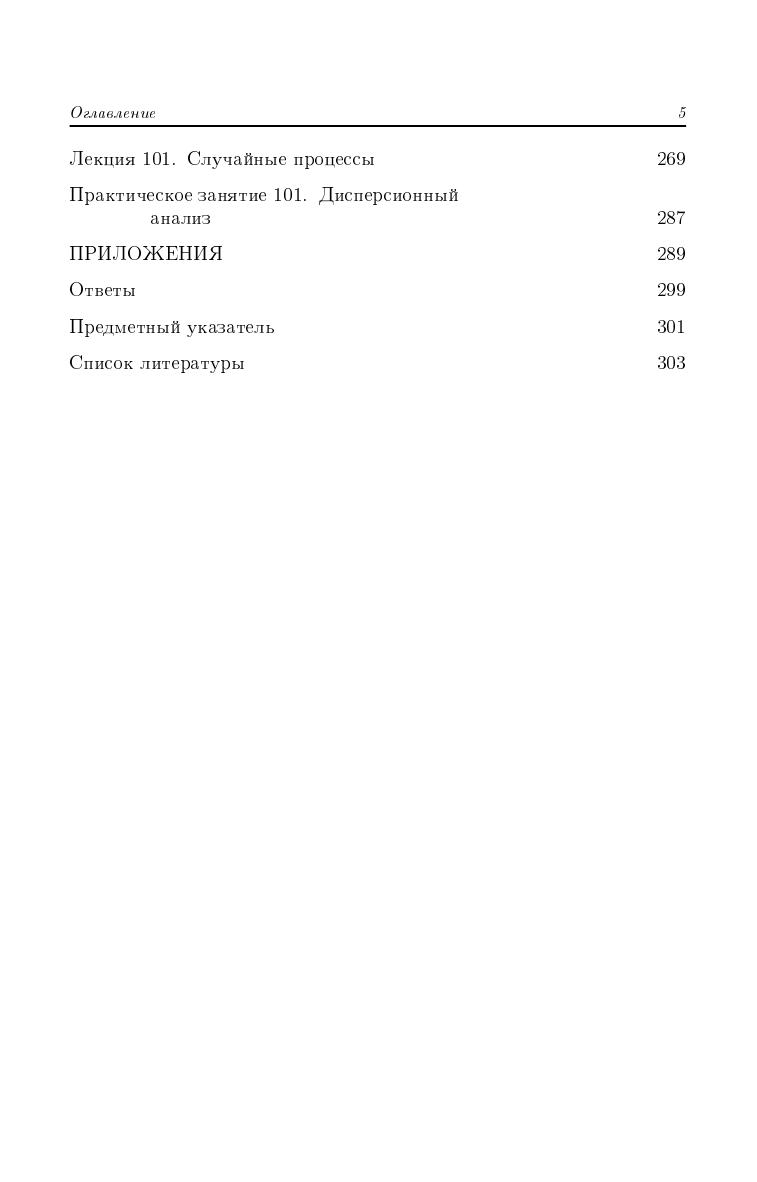 Оглавление 5

Лекция 101. Случайные процессы 269

Практическое занятие 101. Дисперсионный анализ 287

ПРИЛОЖЕНИЯ 289

Ответы 299

Предметный указатель 301

Список литературы 303